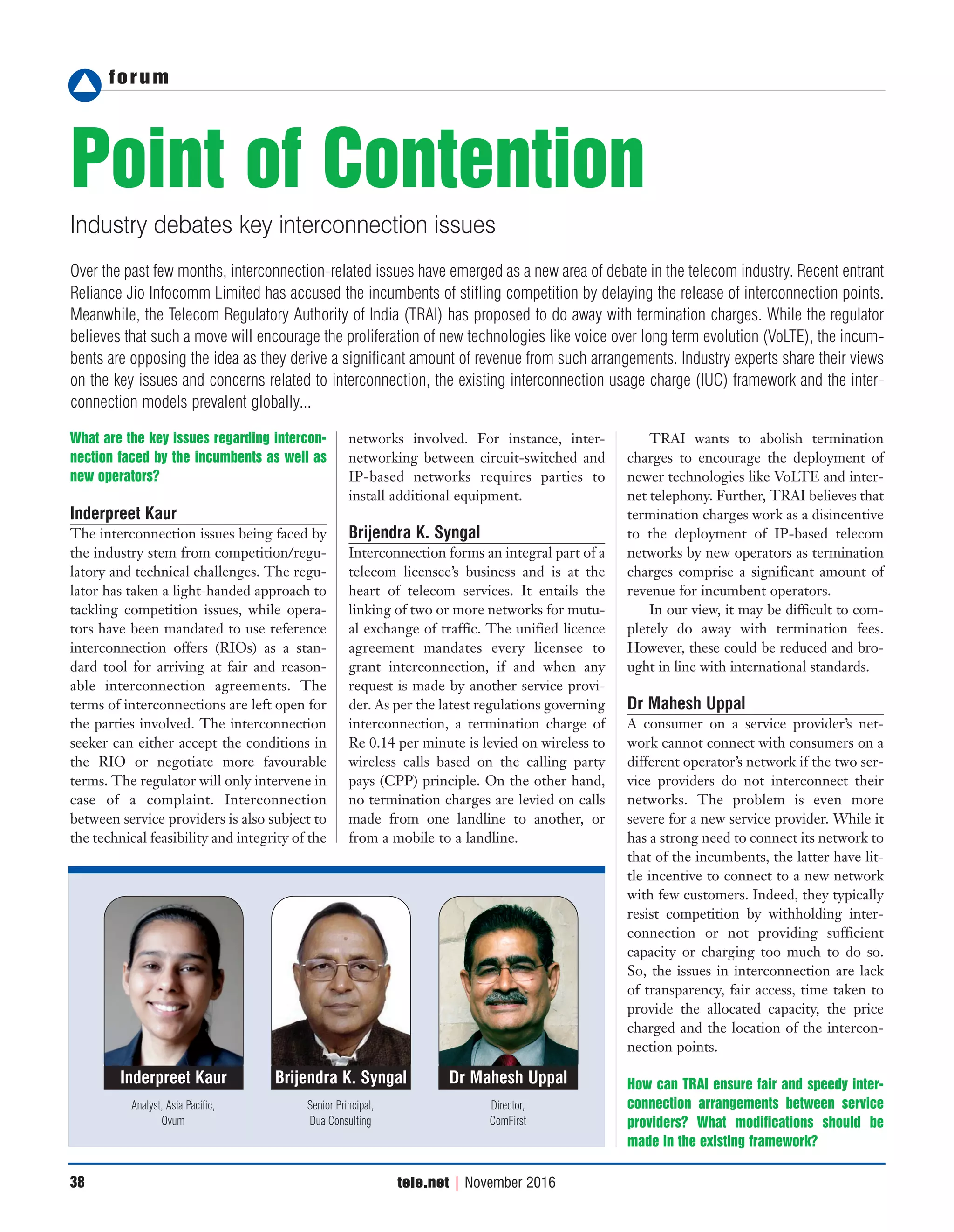 forum

Point of Contention

Industry debates key interconnection issues

Over the past few months, interconnection-related issues have emerged as a new area of debate in the telecom industry. Recent entrant Reliance Jio Infocomm Limited has accused the incumbents of stifling competition by delaying the release of interconnection points. Meanwhile, the Telecom Regulatory Authority of India (TRAI) has proposed to do away with termination charges. While the regulator believes that such a move will encourage the proliferation of new technologies like voice over long term evolution (VoLTE), the incumbents are opposing the idea as they derive a significant amount of revenue from such arrangements. Industry experts share their views on the key issues and concerns related to interconnection, the existing interconnection usage charge (IUC) framework and the interconnection models prevalent globally...

What are the key issues regarding interconnection faced by the incumbents as well as new operators?

Inderpreet Kaur
The interconnection issues being faced by the industry stem from competition/regulatory and technical challenges. The regulator has taken a light-handed approach to tackling competition issues, while operators have been mandated to use reference interconnection offers (RIOs) as a standard tool for arriving at fair and reasonable interconnection agreements. The terms of interconnections are left open for the parties involved. The interconnection seeker can either accept the conditions in the RIO or negotiate more favourable terms. The regulator will only intervene in case of a complaint. Interconnection between service providers is also subject to the technical feasibility and integrity of the networks involved. For instance, internetworking between circuit-switched and IP-based networks requires parties to install additional equipment.

Brijendra K. Syngal
Interconnection forms an integral part of a telecom licensee's business and is at the heart of telecom services. It entails the linking of two or more networks for mutual exchange of traffic. The unified licence agreement mandates every licensee to grant interconnection, if and when any request is made by another service provider. As per the latest regulations governing interconnection, a termination charge of Re 0.14 per minute is levied on wireless to wireless calls based on the calling party pays (CPP) principle. On the other hand, no termination charges are levied on calls made from one landline to another, or from a mobile to a landline.

TRAI wants to abolish termination charges to encourage the deployment of newer technologies like VoLTE and internet telephony. Further, TRAI believes that termination charges work as a disincentive to the deployment of IP-based telecom networks by new operators as termination charges comprise a significant amount of revenue for incumbent operators.

In our view, it may be difficult to completely do away with termination fees. However, these could be reduced and brought in line with international standards.

Dr Mahesh Uppal
A consumer on a service provider's network cannot connect with consumers on a different operator's network if the two service providers do not interconnect their networks. The problem is even more severe for a new service provider. While it has a strong need to connect its network to that of the incumbents, the latter have little incentive to connect to a new network with few customers. Indeed, they typically resist competition by withholding interconnection or not providing sufficient capacity or charging too much to do so. So, the issues in interconnection are lack of transparency, fair access, time taken to provide the allocated capacity, the price charged and the location of the interconnection points.

How can TRAI ensure fair and speedy interconnection arrangements between service providers? What modifications should be made in the existing framework?

Inderpreet Kaur
Analyst, Asia Pacific, Ovum

Brijendra K. Syngal
Senior Principal, Dua Consulting

Dr Mahesh Uppal
Director, ComFirst

38 tele.net | November 2016